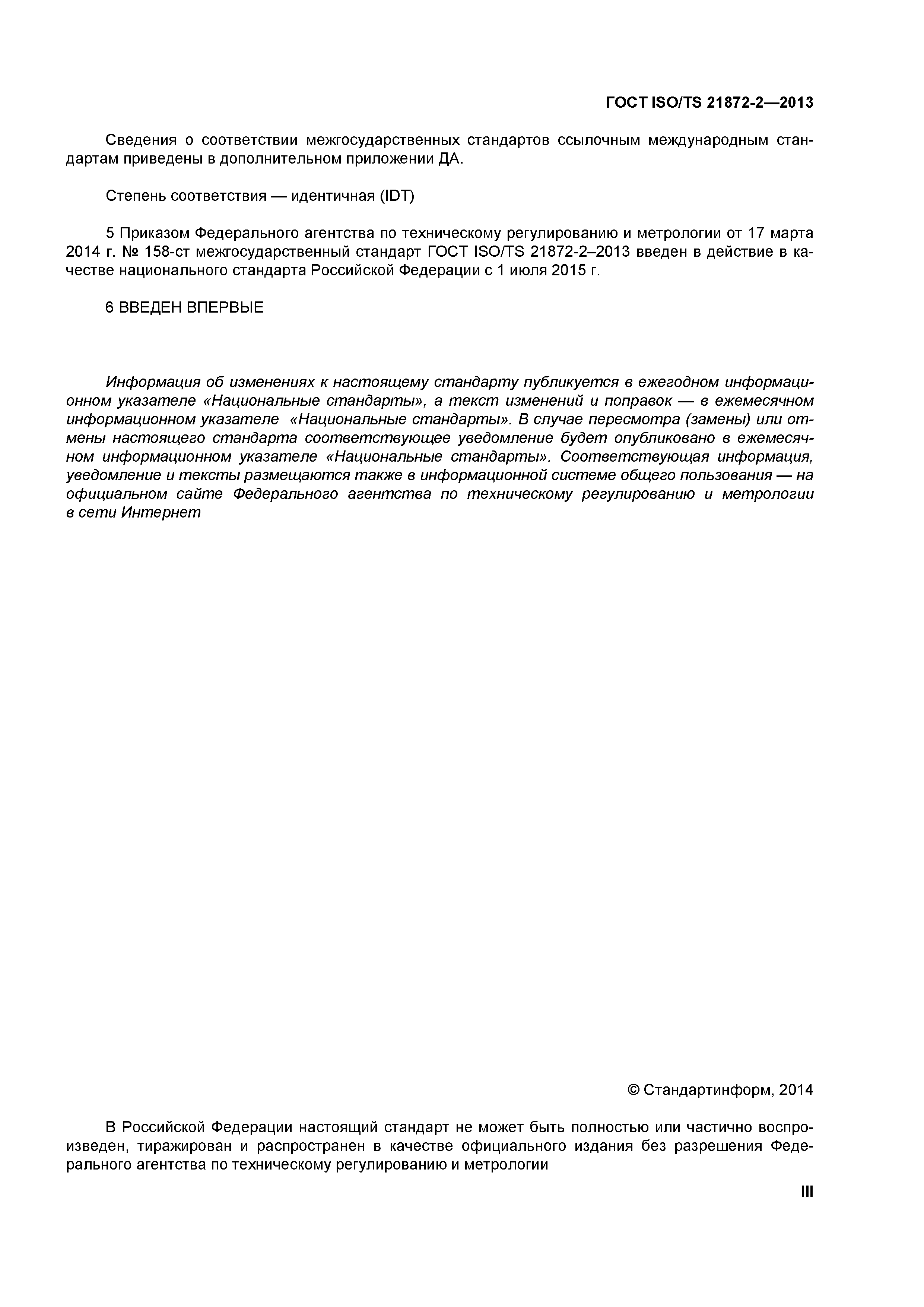 ГОСТ ISO/TS 21872-2—2013

Сведения о соответствии межгосударственных стандартов ссылочным международным стандартам приведены в дополнительном приложении ДА.

Степень соответствия — идентичная (IDT)

5 Приказом Федерального агентства по техническому регулированию и метрологии от 17 марта 2014 г. № 158-ст межгосударственный стандарт ГОСТ ISO/TS 21872-2–2013 введен в действие в качестве национального стандарта Российской Федерации с 1 июля 2015 г.

6 ВВЕДЕН ВПЕРВЫЕ

Информация об изменениях к настоящему стандарту публикуется в ежегодном информационном указателе «Национальные стандарты», а текст изменений и поправок — в ежемесячном информационном указателе «Национальные стандарты». В случае пересмотра (замены) или отмены настоящего стандарта соответствующее уведомление будет опубликовано в ежемесячном информационном указателе «Национальные стандарты». Соответствующая информация, уведомление и тексты размещаются также в информационной системе общего пользования — на официальном сайте Федерального агентства по техническому регулированию и метрологии в сети Интернет

© Стандартинформ, 2014

В Российской Федерации настоящий стандарт не может быть полностью или частично воспроизведен, тиражирован и распространен в качестве официального издания без разрешения Федерального агентства по техническому регулированию и метрологии

III